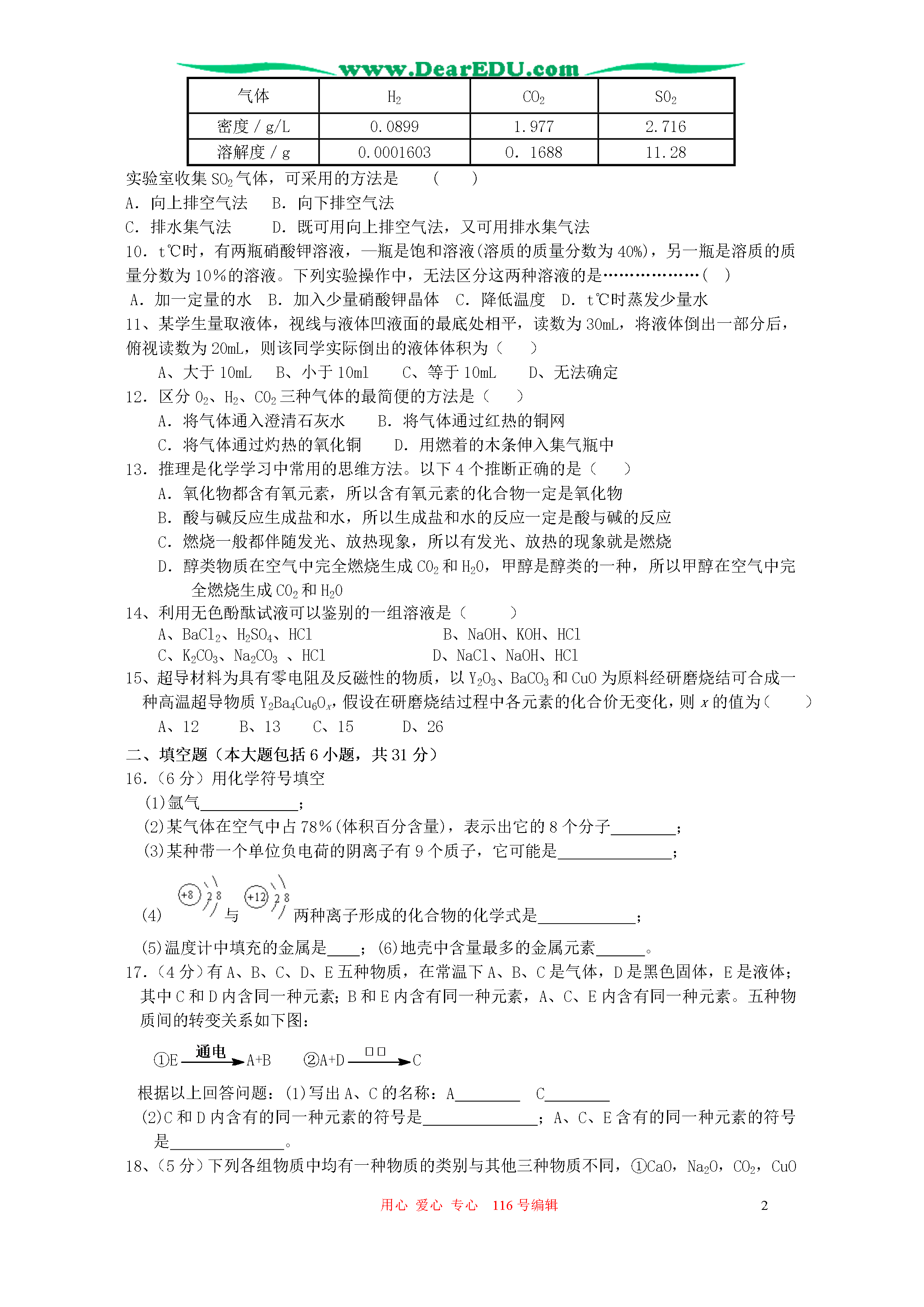 www.DearEDU.com

| 气体 | $H_2$ | $CO_2$ | $SO_2$ |
|---|---|---|---|
| 密度 / g/L | 0.0899 | 1.977 | 2.716 |
| 溶解度 / g | 0.0001603 | 0. 1688 | 11.28 |

实验室收集 $SO_2$ 气体，可采用的方法是 （ ）
A. 向上排空气法 B. 向下排空气法
C. 排水集气法 D. 既可用向上排空气法，又可用排水集气法
10. t℃时，有两瓶硝酸钾溶液，一瓶是饱和溶液(溶质的质量分数为 40%)，另一瓶是溶质的质量分数为 10%的溶液。下列实验操作中，无法区分这两种溶液的是………………（ ）
A. 加一定量的水 B. 加入少量硝酸钾晶体 C. 降低温度 D. t℃时蒸发少量水
11、某学生量取液体，视线与液体凹液面的最底处相平，读数为 30mL，将液体倒出一部分后，俯视读数为 20mL，则该同学实际倒出的液体体积为（ ）
A、大于 10mL B、小于 10ml C、等于 10mL D、无法确定
12. 区分 $O_2$、$H_2$、$CO_2$ 三种气体的最简便的方法是（ ）
A. 将气体通入澄清石灰水 B. 将气体通过红热的铜网
C. 将气体通过灼热的氧化铜 D. 用燃着的木条伸入集气瓶中
13. 推理是化学学习中常用的思维方法。以下 4 个推断正确的是（ ）
A. 氧化物都含有氧元素，所以含有氧元素的化合物一定是氧化物
B. 酸与碱反应生成盐和水，所以生成盐和水的反应一定是酸与碱的反应
C. 燃烧一般都伴随发光、放热现象，所以有发光、放热的现象就是燃烧
D. 醇类物质在空气中完全燃烧生成 $CO_2$ 和 $H_2O$，甲醇是醇类的一种，所以甲醇在空气中完全燃烧生成 $CO_2$ 和 $H_2O$
14、利用无色酚酞试液可以鉴别的一组溶液是（ ）
A、$BaCl_2$、$H_2SO_4$、HCl B、NaOH、KOH、HCl
C、$K_2CO_3$、$Na_2CO_3$ 、HCl D、NaCl、NaOH、HCl
15、超导材料为具有零电阻及反磁性的物质，以 $Y_2O_3$、$BaCO_3$ 和 CuO 为原料经研磨烧结可合成一种高温超导物质 $Y_2Ba_4Cu_6O_x$，假设在研磨烧结过程中各元素的化合价无变化，则 $x$ 的值为（ ）
A、12 B、13 C、15 D、26
二、填空题（本大题包括 6 小题，共 31 分）
16.（6 分）用化学符号填空
(1)氩气____________；
(2)某气体在空气中占 78%(体积百分含量)，表示出它的 8 个分子________；
(3)某种带一个单位负电荷的阴离子有 9 个质子，它可能是______________；
(4) +8 2 8 与 +12 2 8 两种离子形成的化合物的化学式是____________；
(5)温度计中填充的金属是____；(6)地壳中含量最多的金属元素______。
17.（4 分）有 A、B、C、D、E 五种物质，在常温下 A、B、C 是气体，D 是黑色固体，E 是液体；其中 C 和 D 内含同一种元素；B 和 E 内含有同一种元素，A、C、E 内含有同一种元素。五种物质间的转变关系如下图：
①E $\xrightarrow{通电}$ A+B ②A+D $\xrightarrow{□□}$ C
根据以上回答问题：(1)写出 A、C 的名称：A________ C________
(2)C 和 D 内含有的同一种元素的符号是______________；A、C、E 含有的同一种元素的符号是______________。
18、(5 分）下列各组物质中均有一种物质的类别与其他三种物质不同，①CaO，$Na_2O$，$CO_2$，CuO

用心 爱心 专心 116 号编辑 2